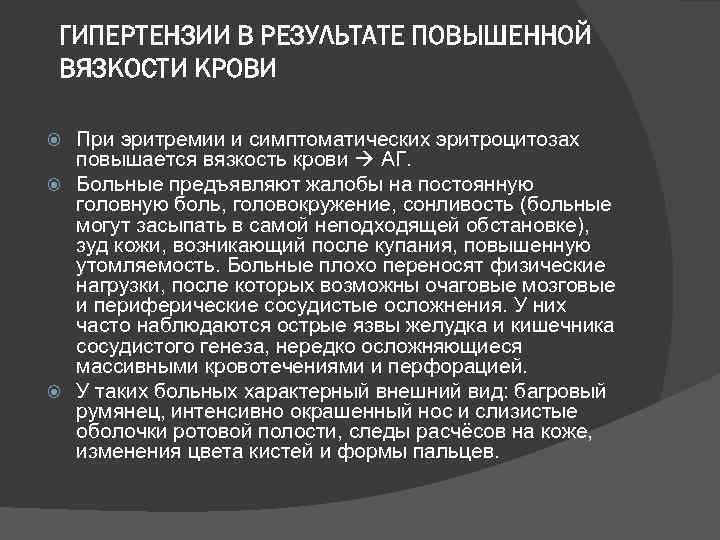 ГИПЕРТЕНЗИИ В РЕЗУЛЬТАТЕ ПОВЫШЕННОЙ ВЯЗКОСТИ КРОВИ

При эритремии и симптоматических эритроцитозах повышается вязкость крови → АГ.

Больные предъявляют жалобы на постоянную головную боль, головокружение, сонливость (больные могут засыпать в самой неподходящей обстановке), зуд кожи, возникающий после купания, повышенную утомляемость. Больные плохо переносят физические нагрузки, после которых возможны очаговые мозговые и периферические сосудистые осложнения. У них часто наблюдаются острые язвы желудка и кишечника сосудистого генеза, нередко осложняющиеся массивными кровотечениями и перфорацией.

У таких больных характерный внешний вид: багровый румянец, интенсивно окрашенный нос и слизистые оболочки ротовой полости, следы расчёсов на коже, изменения цвета кистей и формы пальцев.